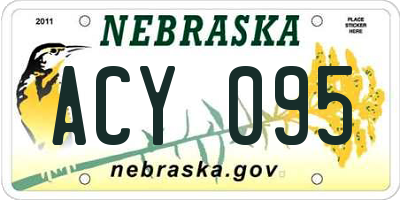 2011

NEBRASKA

PLACE STICKER HERE

ACY 095

nebraska.gov